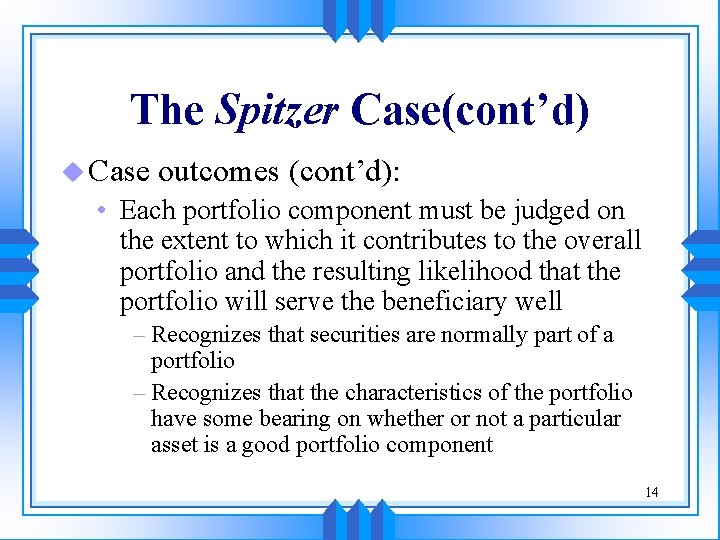 The Spitzer Case(cont’d)

Case outcomes (cont’d):

• Each portfolio component must be judged on the extent to which it contributes to the overall portfolio and the resulting likelihood that the portfolio will serve the beneficiary well

– Recognizes that securities are normally part of a portfolio

– Recognizes that the characteristics of the portfolio have some bearing on whether or not a particular asset is a good portfolio component

14